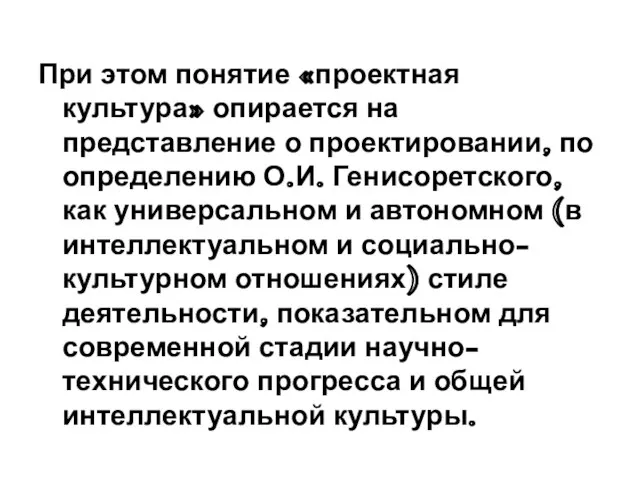 При этом понятие «проектная культура» опирается на представление о проектировании, по определению О.И. Генисоретского, как универсальном и автономном (в интеллектуальном и социально-культурном отношениях) стиле деятельности, показательном для современной стадии научно-технического прогресса и общей интеллектуальной культуры.